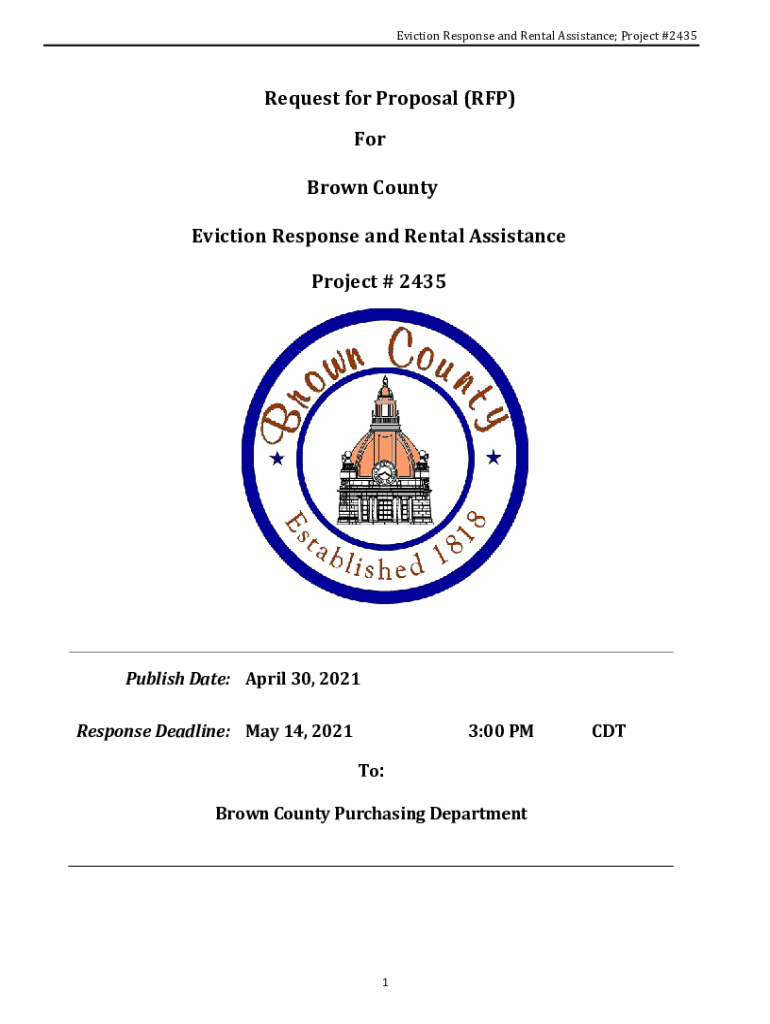 Eviction Response and Rental Assistance; Project #2435

Request for Proposal (RFP)

For

Brown County

Eviction Response and Rental Assistance

Project # 2435

Brown County

Established 1818

Publish Date: April 30, 2021

Response Deadline: May 14, 2021 3:00 PM CDT

To:

Brown County Purchasing Department

1